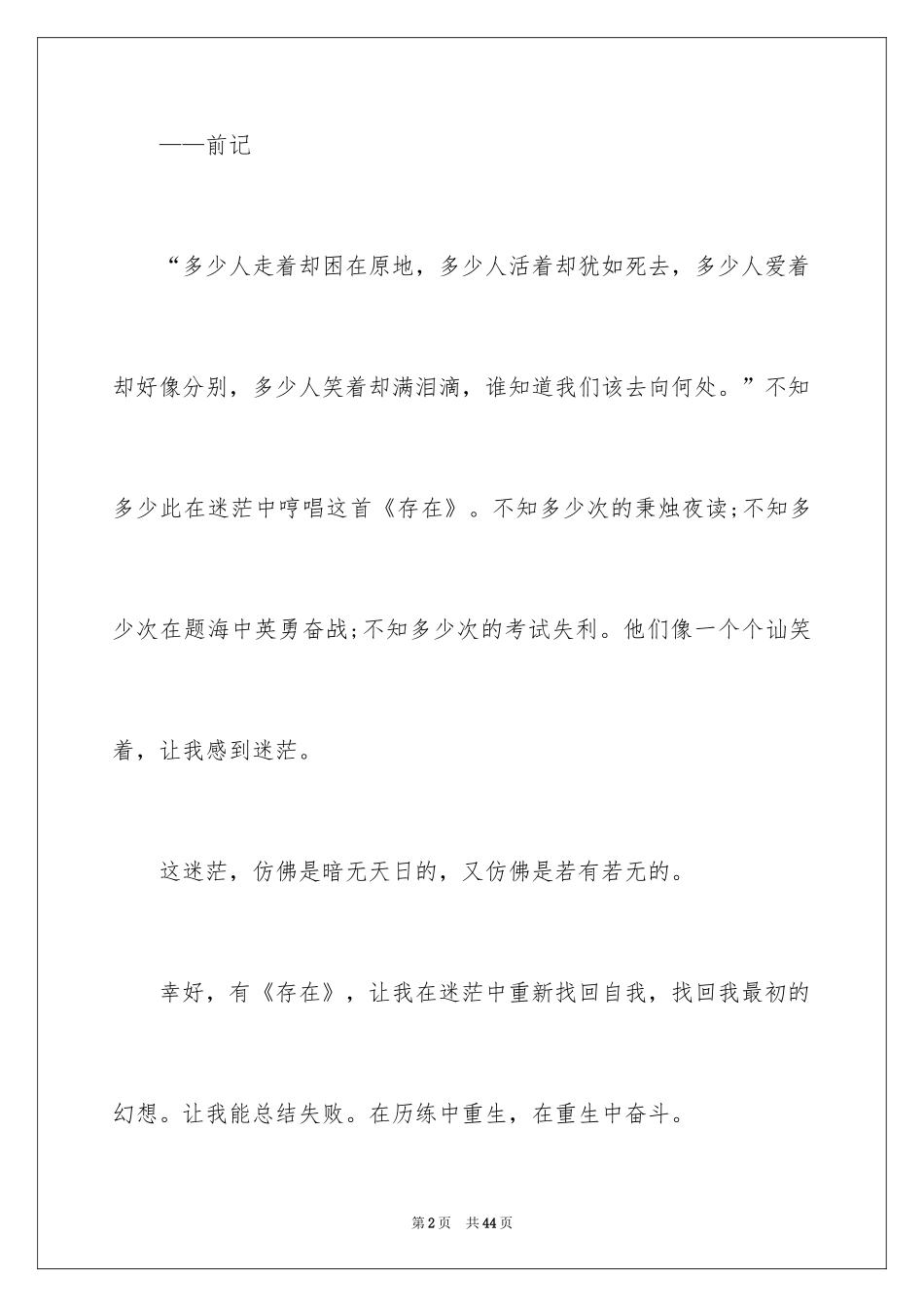 ——前记

“多少人走着却困在原地，多少人活着却犹如死去，多少人爱着却好像分别，多少人笑着却满泪滴，谁知道我们该去向何处。”不知多少此在迷茫中哼唱这首《存在》。不知多少次的秉烛夜读;不知多少次在题海中英勇奋战;不知多少次的考试失利。他们像一个个讪笑着，让我感到迷茫。

这迷茫，仿佛是暗无天日的，又仿佛是若有若无的。

幸好，有《存在》，让我在迷茫中重新找回自我，找回我最初的幻想。让我能总结失败。在历练中重生，在重生中奋斗。

第2页 共44页